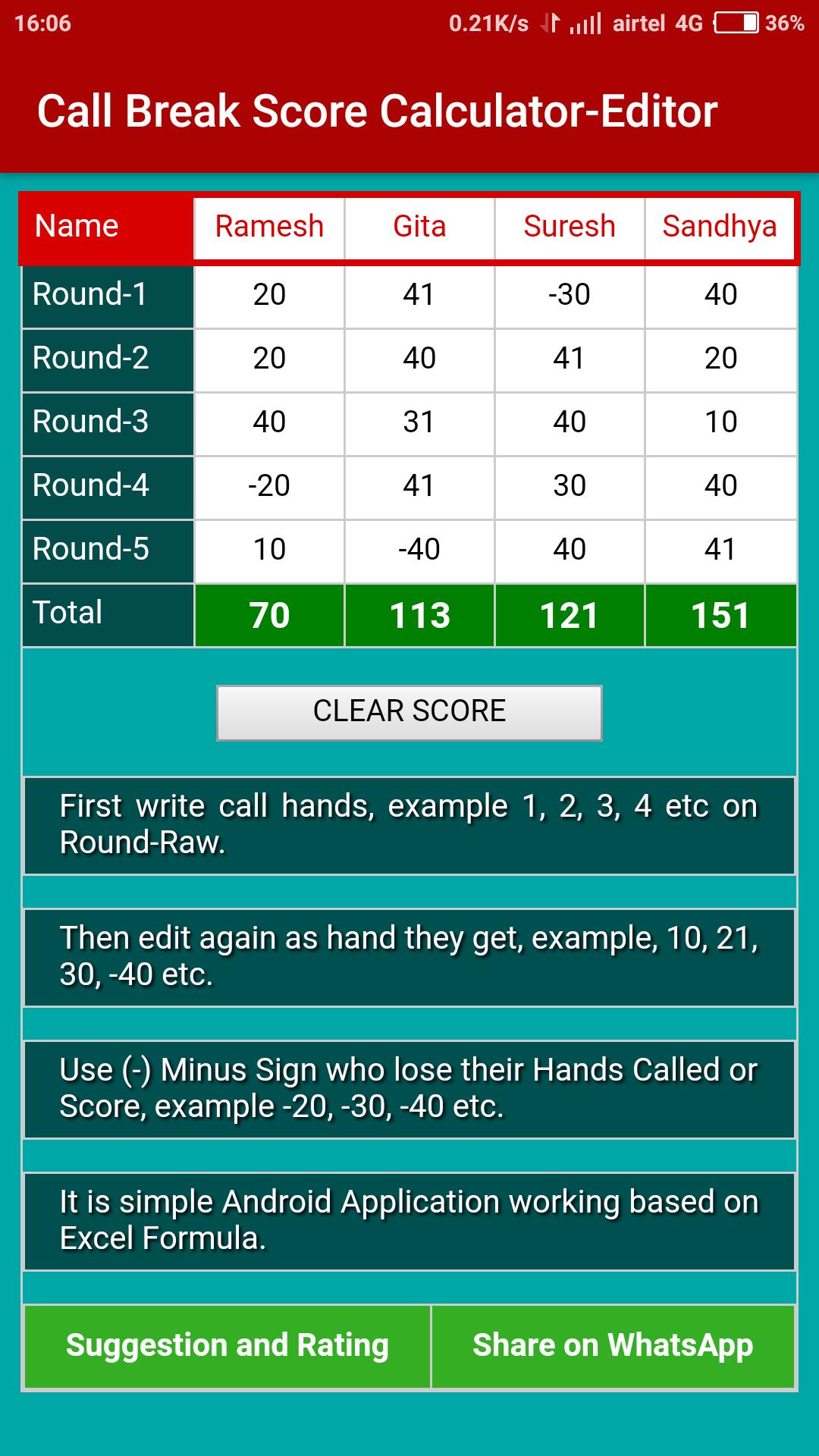 16:06 0.21K/s airtel 4G 36%

Call Break Score Calculator-Editor

| Name | Ramesh | Gita | Suresh | Sandhya |
|---|---|---|---|---|
| Round-1 | 20 | 41 | -30 | 40 |
| Round-2 | 20 | 40 | 41 | 20 |
| Round-3 | 40 | 31 | 40 | 10 |
| Round-4 | -20 | 41 | 30 | 40 |
| Round-5 | 10 | -40 | 40 | 41 |
| Total | 70 | 113 | 121 | 151 |

CLEAR SCORE

First write call hands, example 1, 2, 3, 4 etc on Round-Raw.

Then edit again as hand they get, example, 10, 21, 30, -40 etc.

Use (-) Minus Sign who lose their Hands Called or Score, example -20, -30, -40 etc.

It is simple Android Application working based on Excel Formula.

Suggestion and Rating

Share on WhatsApp